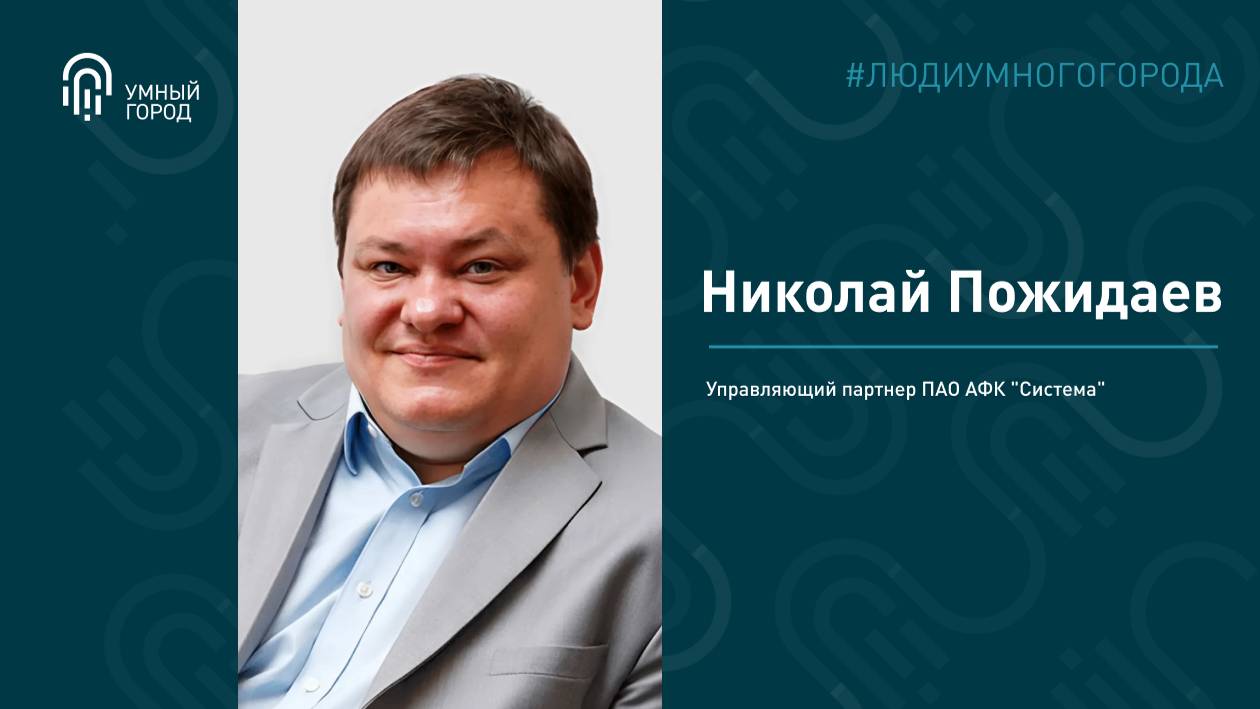 УМНЫЙ ГОРОД

#ЛЮДИУМНОГОГОРОДА

Николай Пожидаев

Управляющий партнер ПАО АФК "Система"